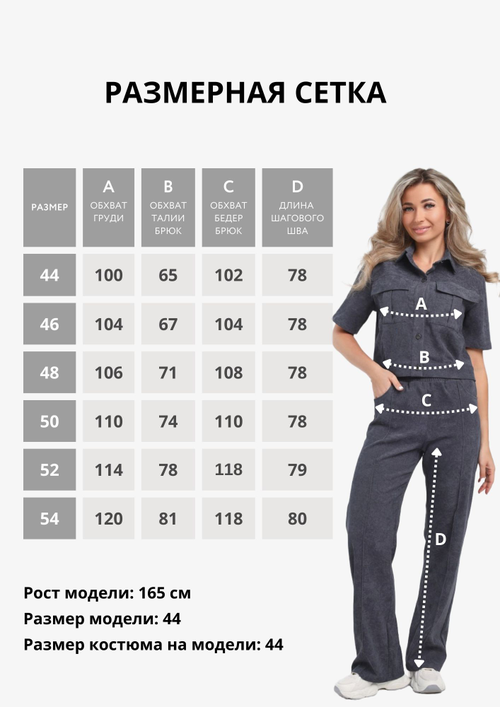 РАЗМЕРНАЯ СЕТКА

| РАЗМЕР | A ОБХВАТ ГРУДИ | B ОБХВАТ ТАЛИИ БРЮК | C ОБХВАТ БЕДЕР БРЮК | D ДЛИНА ШАГОВОГО ШВА |
|---|---|---|---|---|
| 44 | 100 | 65 | 102 | 78 |
| 46 | 104 | 67 | 104 | 78 |
| 48 | 106 | 71 | 108 | 78 |
| 50 | 110 | 74 | 110 | 78 |
| 52 | 114 | 78 | 118 | 79 |
| 54 | 120 | 81 | 118 | 80 |

A

B

C

D

Рост модели: 165 см
Размер модели: 44
Размер костюма на модели: 44